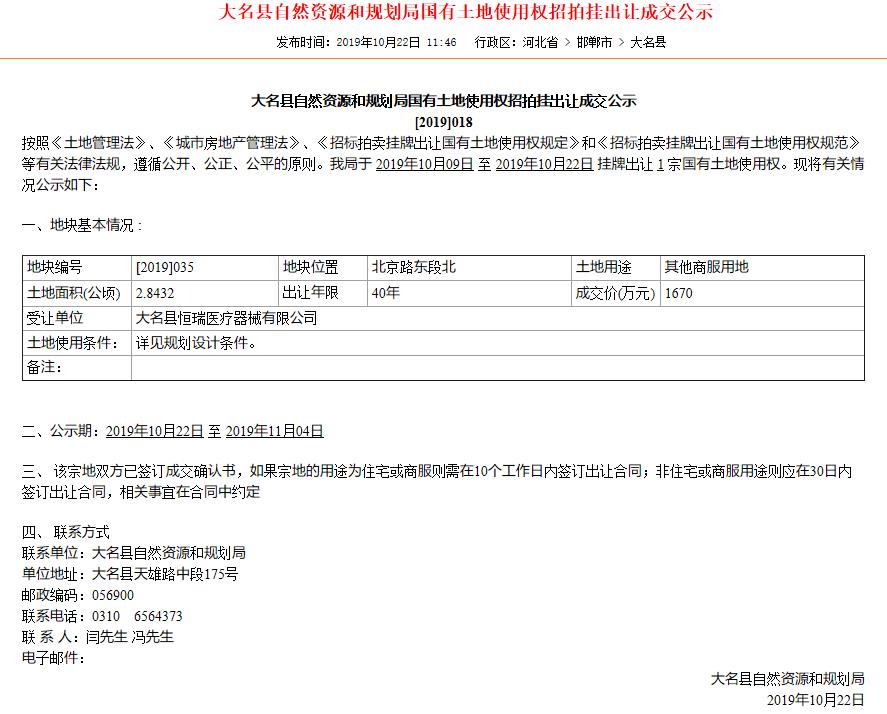 大名县自然资源和规划局国有土地使用权招拍挂出让成交公示

发布时间：2019年10月22日 11:46　行政区：河北省 > 邯郸市 > 大名县

大名县自然资源和规划局国有土地使用权招拍挂出让成交公示
[2019]018

按照《土地管理法》、《城市房地产管理法》、《招标拍卖挂牌出让国有土地使用权规定》和《招标拍卖挂牌出让国有土地使用权规范》等有关法律法规，遵循公开、公正、公平的原则。我局于 2019年10月09日 至 2019年10月22日 挂牌出让 1 宗国有土地使用权。现将有关情况公示如下：

一、地块基本情况：

| 地块编号 | [2019]035 | 地块位置 | 北京路东段北 | 土地用途 | 其他商服用地 |
|---|---|---|---|---|---|
| 土地面积(公顷) | 2.8432 | 出让年限 | 40年 | 成交价(万元) | 1670 |
| 受让单位 | 大名县恒瑞医疗器械有限公司 | | | | |
| 土地使用条件： | 详见规划设计条件。 | | | | |
| 备注： | | | | | |

二、公示期：2019年10月22日 至 2019年11月04日

三、该宗地双方已签订成交确认书，如果宗地的用途为住宅或商服则需在10个工作日内签订出让合同；非住宅或商服用途则应在30日内签订出让合同，相关事宜在合同中约定

四、联系方式
联系单位：大名县自然资源和规划局
单位地址：大名县天雄路中段175号
邮政编码：056900
联系电话：0310　6564373
联 系 人：闫先生 冯先生
电子邮件：

大名县自然资源和规划局
2019年10月22日